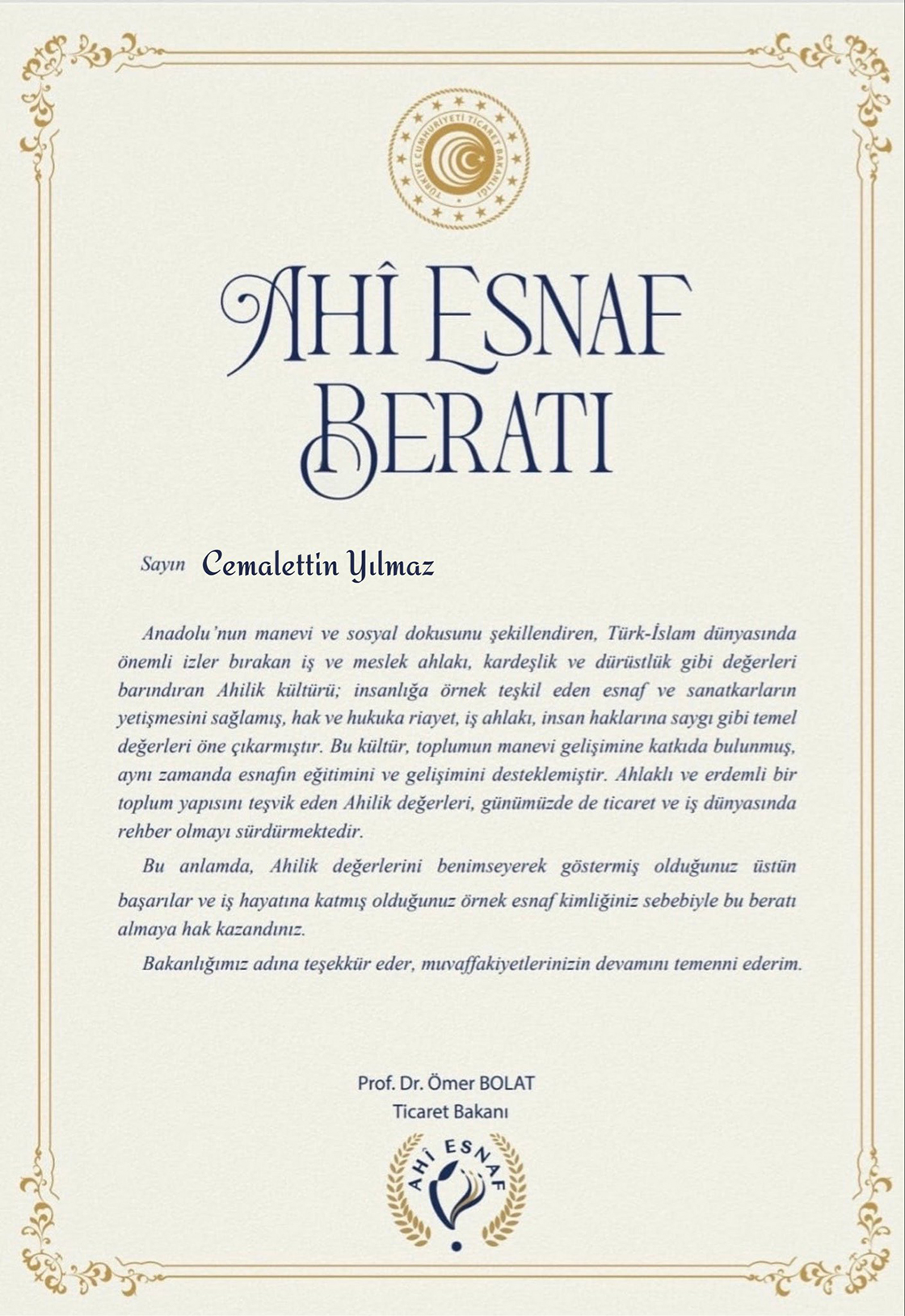 TÜRKİYE CUMHURİYETİ TİCARET BAKANLIĞI

AHÎ ESNAF BERATI

Sayın Cemalettin Yılmaz

Anadolu'nun manevi ve sosyal dokusunu şekillendiren, Türk-İslam dünyasında önemli izler bırakan iş ve meslek ahlakı, kardeşlik ve dürüstlük gibi değerleri barındıran Ahilik kültürü; insanlığa örnek teşkil eden esnaf ve sanatkarların yetişmesini sağlamış, hak ve hukuka riayet, iş ahlakı, insan haklarına saygı gibi temel değerleri öne çıkarmıştır. Bu kültür, toplumun manevi gelişimine katkıda bulunmuş, aynı zamanda esnafın eğitimini ve gelişimini desteklemiştir. Ahlaklı ve erdemli bir toplum yapısını teşvik eden Ahilik değerleri, günümüzde de ticaret ve iş dünyasında rehber olmayı sürdürmektedir.

Bu anlamda, Ahilik değerlerini benimseyerek göstermiş olduğunuz üstün başarılar ve iş hayatına katmış olduğunuz örnek esnaf kimliğiniz sebebiyle bu beratı almaya hak kazandınız.

Bakanlığımız adına teşekkür eder, muvaffakiyetlerinizin devamını temenni ederim.

Prof. Dr. Ömer BOLAT
Ticaret Bakanı

AHÎ ESNAF